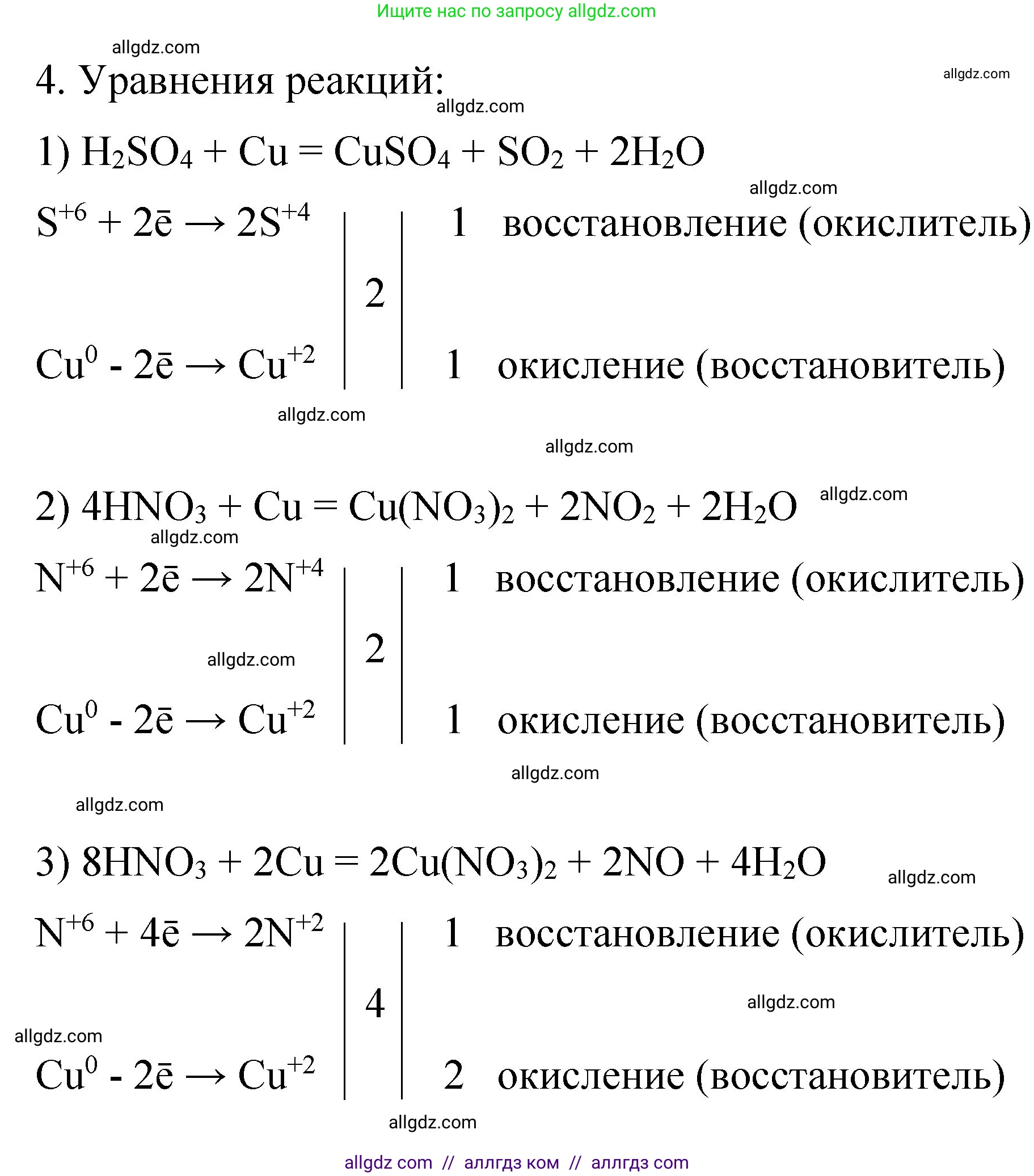 Ищите нас по запросу allgdz.com

allgdz.com

4. Уравнения реакций:

allgdz.com

allgdz.com

1) $H_2SO_4 + Cu = CuSO_4 + SO_2 + 2H_2O$

allgdz.com

$S^{+6} + 2\bar{e} \rightarrow 2S^{+4}$ | 2 | 1 восстановление (окислитель)

$Cu^0 - 2\bar{e} \rightarrow Cu^{+2}$ | | 1 окисление (восстановитель)

allgdz.com

allgdz.com

2) $4HNO_3 + Cu = Cu(NO_3)_2 + 2NO_2 + 2H_2O$

allgdz.com

allgdz.com

$N^{+6} + 2\bar{e} \rightarrow 2N^{+4}$ | 2 | 1 восстановление (окислитель)

allgdz.com

$Cu^0 - 2\bar{e} \rightarrow Cu^{+2}$ | | 1 окисление (восстановитель)

allgdz.com

allgdz.com

3) $8HNO_3 + 2Cu = 2Cu(NO_3)_2 + 2NO + 4H_2O$

allgdz.com

$N^{+6} + 4\bar{e} \rightarrow 2N^{+2}$ | 4 | 1 восстановление (окислитель)

allgdz.com

allgdz.com

$Cu^0 - 2\bar{e} \rightarrow Cu^{+2}$ | | 2 окисление (восстановитель)

allgdz.com

allgdz com // аллгдз ком // аллгдз com